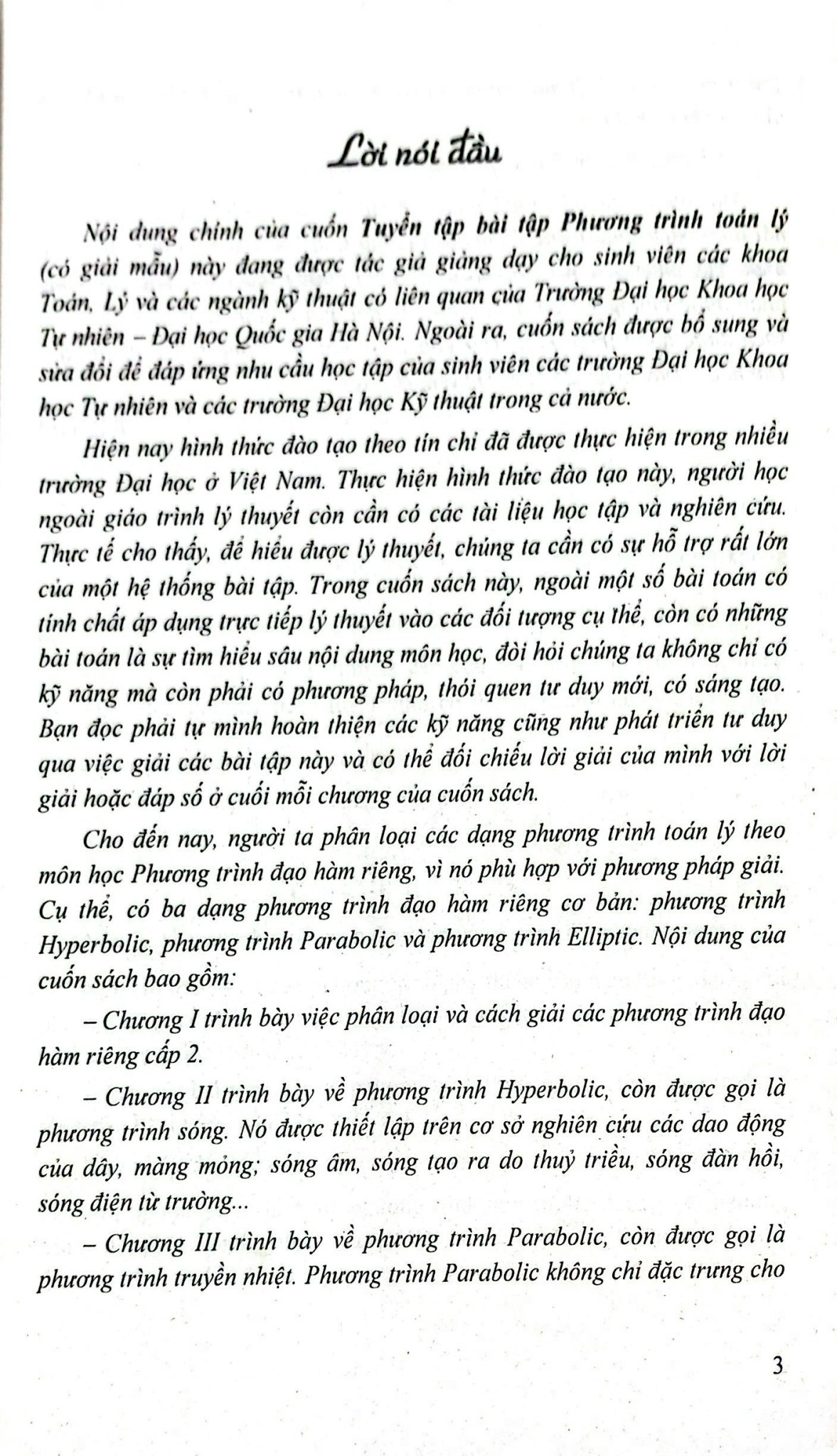 Lời nói đầu

Nội dung chính của cuốn Tuyển tập bài tập Phương trình toán lý (có giải mẫu) này đang được tác giả giảng dạy cho sinh viên các khoa Toán, Lý và các ngành kỹ thuật có liên quan của Trường Đại học Khoa học Tự nhiên – Đại học Quốc gia Hà Nội. Ngoài ra, cuốn sách được bổ sung và sửa đổi để đáp ứng nhu cầu học tập của sinh viên các trường Đại học Khoa học Tự nhiên và các trường Đại học Kỹ thuật trong cả nước.

Hiện nay hình thức đào tạo theo tín chỉ đã được thực hiện trong nhiều trường Đại học ở Việt Nam. Thực hiện hình thức đào tạo này, người học ngoài giáo trình lý thuyết còn cần có các tài liệu học tập và nghiên cứu. Thực tế cho thấy, để hiểu được lý thuyết, chúng ta cần có sự hỗ trợ rất lớn của một hệ thống bài tập. Trong cuốn sách này, ngoài một số bài toán có tính chất áp dụng trực tiếp lý thuyết vào các đối tượng cụ thể, còn có những bài toán là sự tìm hiểu sâu nội dung môn học, đòi hỏi chúng ta không chỉ có kỹ năng mà còn phải có phương pháp, thói quen tư duy mới, có sáng tạo. Bạn đọc phải tự mình hoàn thiện các kỹ năng cũng như phát triển tư duy qua việc giải các bài tập này và có thể đối chiếu lời giải của mình với lời giải hoặc đáp số ở cuối mỗi chương của cuốn sách.

Cho đến nay, người ta phân loại các dạng phương trình toán lý theo môn học Phương trình đạo hàm riêng, vì nó phù hợp với phương pháp giải. Cụ thể, có ba dạng phương trình đạo hàm riêng cơ bản: phương trình Hyperbolic, phương trình Parabolic và phương trình Elliptic. Nội dung của cuốn sách bao gồm:

– Chương I trình bày việc phân loại và cách giải các phương trình đạo hàm riêng cấp 2.

– Chương II trình bày về phương trình Hyperbolic, còn được gọi là phương trình sóng. Nó được thiết lập trên cơ sở nghiên cứu các dao động của dây, màng mỏng; sóng âm, sóng tạo ra do thuỷ triều, sóng đàn hồi, sóng điện từ trường...

– Chương III trình bày về phương trình Parabolic, còn được gọi là phương trình truyền nhiệt. Phương trình Parabolic không chỉ đặc trưng cho

3